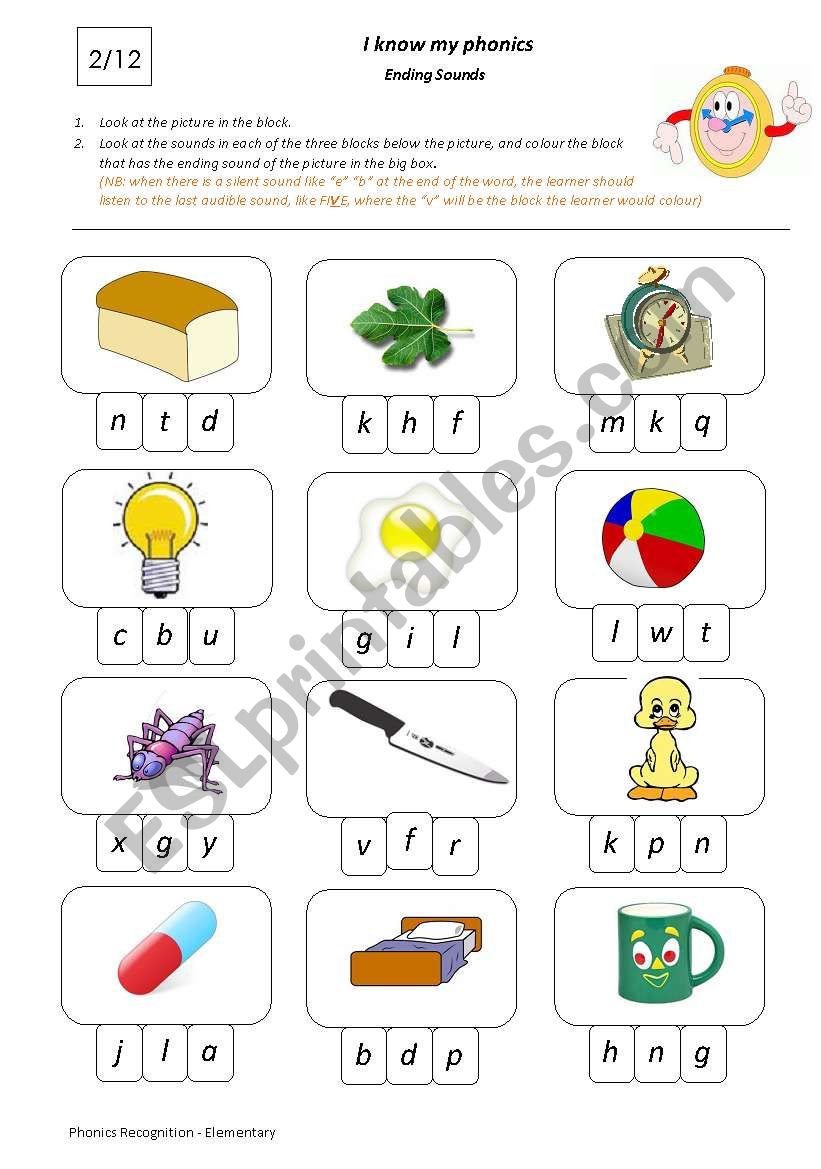 2/12

I know my phonics

Ending Sounds

1. Look at the picture in the block.
2. Look at the sounds in each of the three blocks below the picture, and colour the block that has the ending sound of the picture in the big box.
(NB: when there is a silent sound like "e" "b" at the end of the word, the learner should listen to the last audible sound, like FIVE, where the "v" will be the block the learner would colour)

n t d

k h f

m k q

c b u

g i l

l w t

x g y

v f r

k p n

j l a

b d p

h n g

ESLprintables.com

Phonics Recognition - Elementary